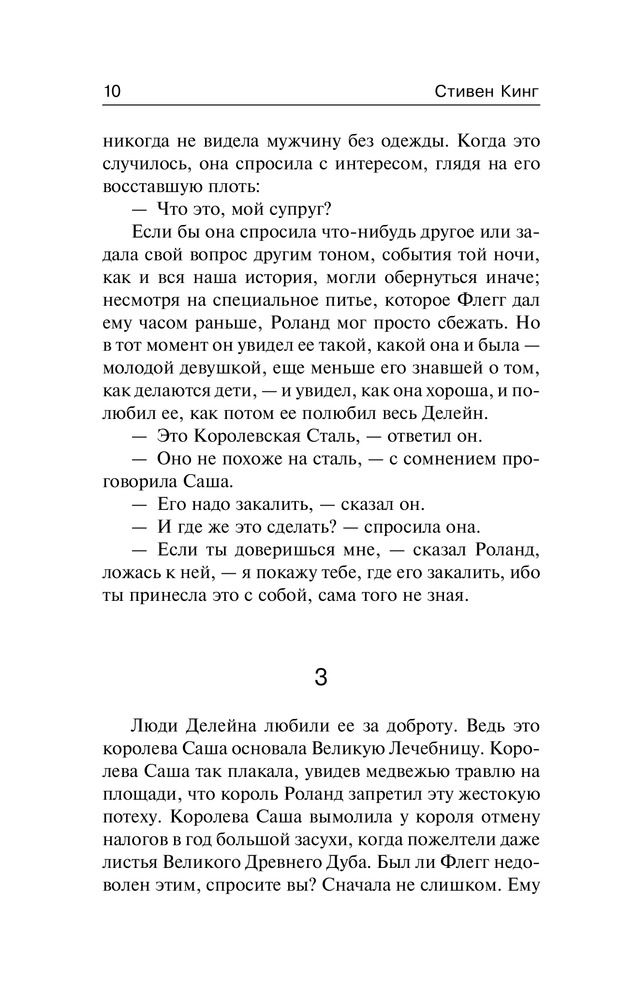 10 Стивен Кинг

никогда не видела мужчину без одежды. Когда это случилось, она спросила с интересом, глядя на его восставшую плоть:

— Что это, мой супруг?

Если бы она спросила что-нибудь другое или задала свой вопрос другим тоном, события той ночи, как и вся наша история, могли обернуться иначе; несмотря на специальное питье, которое Флегг дал ему часом раньше, Роланд мог просто сбежать. Но в тот момент он увидел ее такой, какой она и была — молодой девушкой, еще меньше его знавшей о том, как делаются дети, — и увидел, как она хороша, и полюбил ее, как потом ее полюбил весь Делейн.

— Это Королевская Сталь, — ответил он.

— Оно не похоже на сталь, — с сомнением проговорила Саша.

— Его надо закалить, — сказал он.

— И где же это сделать? — спросила она.

— Если ты доверишься мне, — сказал Роланд, ложась к ней, — я покажу тебе, где его закалить, ибо ты принесла это с собой, сама того не зная.

3

Люди Делейна любили ее за доброту. Ведь это королева Саша основала Великую Лечебницу. Королева Саша так плакала, увидев медвежью травлю на площади, что король Роланд запретил эту жестокую потеху. Королева Саша вымолила у короля отмену налогов в год большой засухи, когда пожелтели даже листья Великого Древнего Дуба. Был ли Флегг недоволен этим, спросите вы? Сначала не слишком. Ему